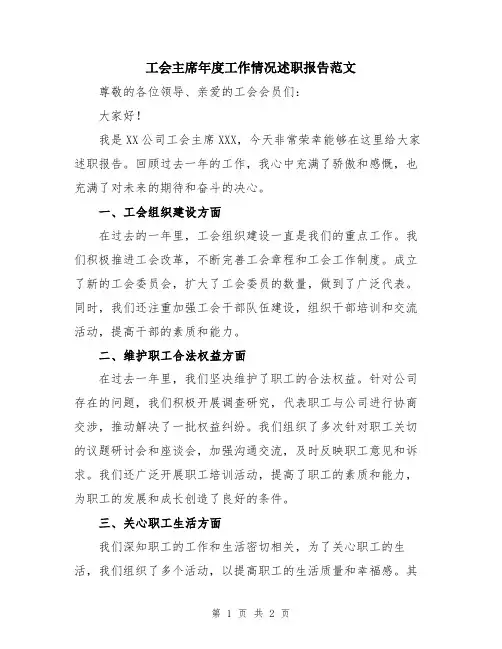 工会主席年度工作情况述职报告范文

尊敬的各位领导、亲爱的工会会员们：

大家好！

我是XX公司工会主席XXX，今天非常荣幸能够在这里给大家述职报告。回顾过去一年的工作，我心中充满了骄傲和感慨，也充满了对未来的期待和奋斗的决心。

一、工会组织建设方面

在过去的一年里，工会组织建设一直是我们的重点工作。我们积极推进工会改革，不断完善工会章程和工会工作制度。成立了新的工会委员会，扩大了工会委员的数量，做到了广泛代表。同时，我们还注重加强工会干部队伍建设，组织干部培训和交流活动，提高干部的素质和能力。

二、维护职工合法权益方面

在过去一年里，我们坚决维护了职工的合法权益。针对公司存在的问题，我们积极开展调查研究，代表职工与公司进行协商交涉，推动解决了一批权益纠纷。我们组织了多次针对职工关切的议题研讨会和座谈会，加强沟通交流，及时反映职工意见和诉求。我们还广泛开展职工培训活动，提高了职工的素质和能力，为职工的发展和成长创造了良好的条件。

三、关心职工生活方面

我们深知职工的工作和生活密切相关，为了关心职工的生活，我们组织了多个活动，以提高职工的生活质量和幸福感。其

第 1 页 共 2 页